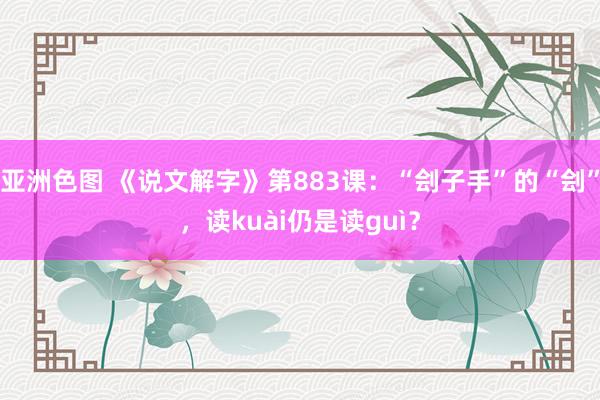 亚洲色图 《说文解字》第883课：“刽子手”的“刽”，读kuài仍是读guì？